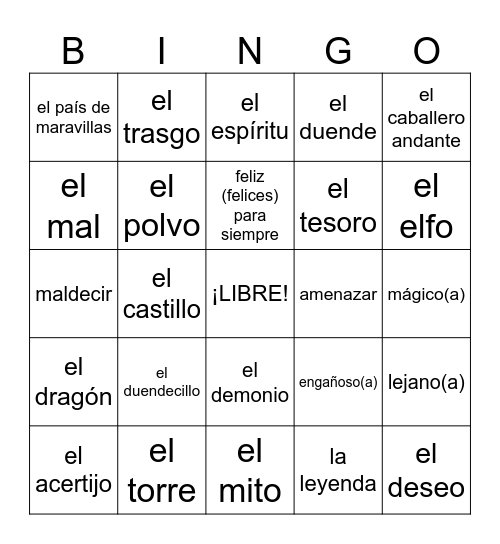 | B | I | N | G | O |
|---|---|---|---|---|
| el país de maravillas | el trasgo | el espíritu | el duende | el caballero andante |
| el mal | el polvo | feliz (felices) para siempre | el tesoro | el elfo |
| maldecir | el castillo | ¡LIBRE! | amenazar | mágico(a) |
| el dragón | el duendecillo | el demonio | engañoso(a) | lejano(a) |
| el acertijo | el torre | el mito | la leyenda | el deseo |